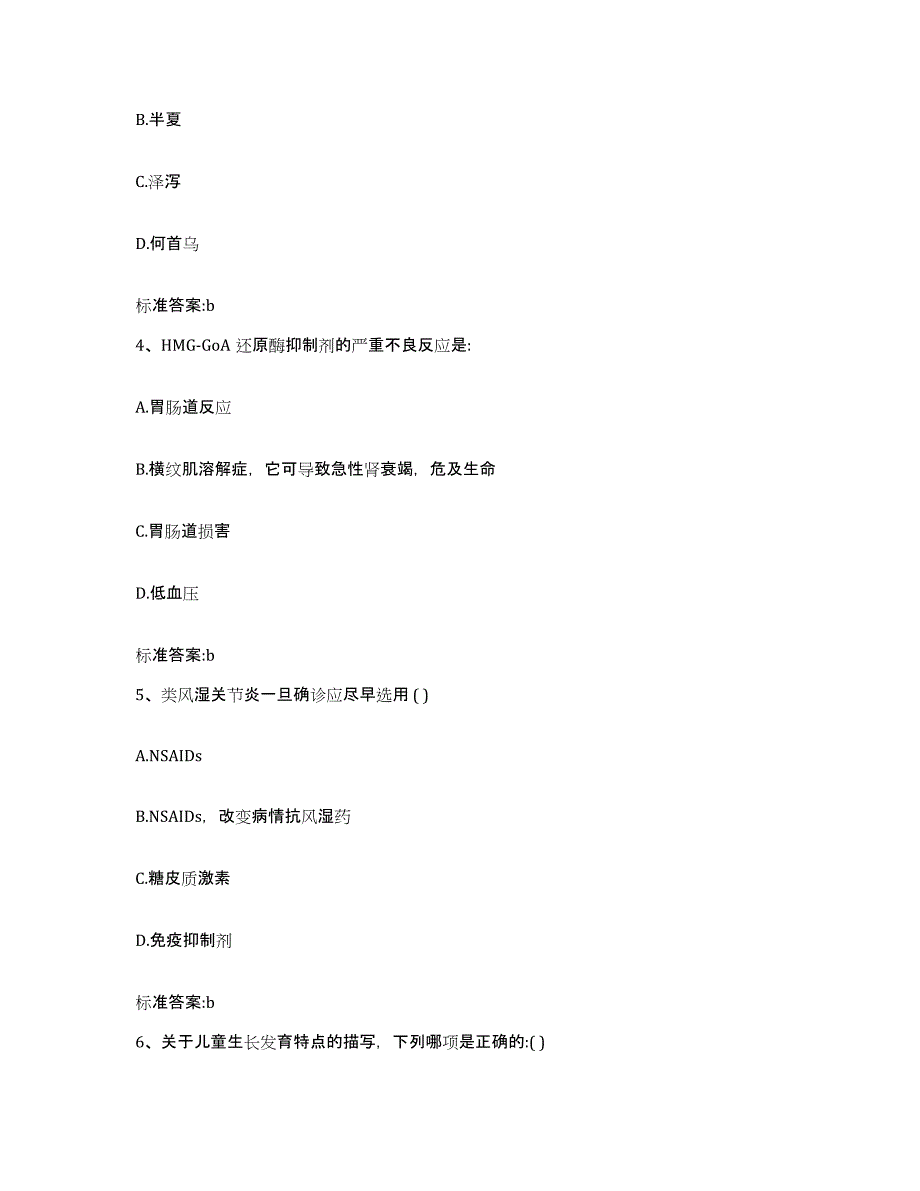 B.半夏

C.泽泻

D.何首乌

标准答案:b

4、HMG-GoA 还原酶抑制剂的严重不良反应是:

A.胃肠道反应

B.横纹肌溶解症，它可导致急性肾衰竭，危及生命

C.胃肠道损害

D.低血压

标准答案:b

5、类风湿关节炎一旦确诊应尽早选用 ( )

A.NSAIDs

B.NSAIDs，改变病情抗风湿药

C.糖皮质激素

D.免疫抑制剂

标准答案:b

6、关于儿童生长发育特点的描写，下列哪项是正确的:( )